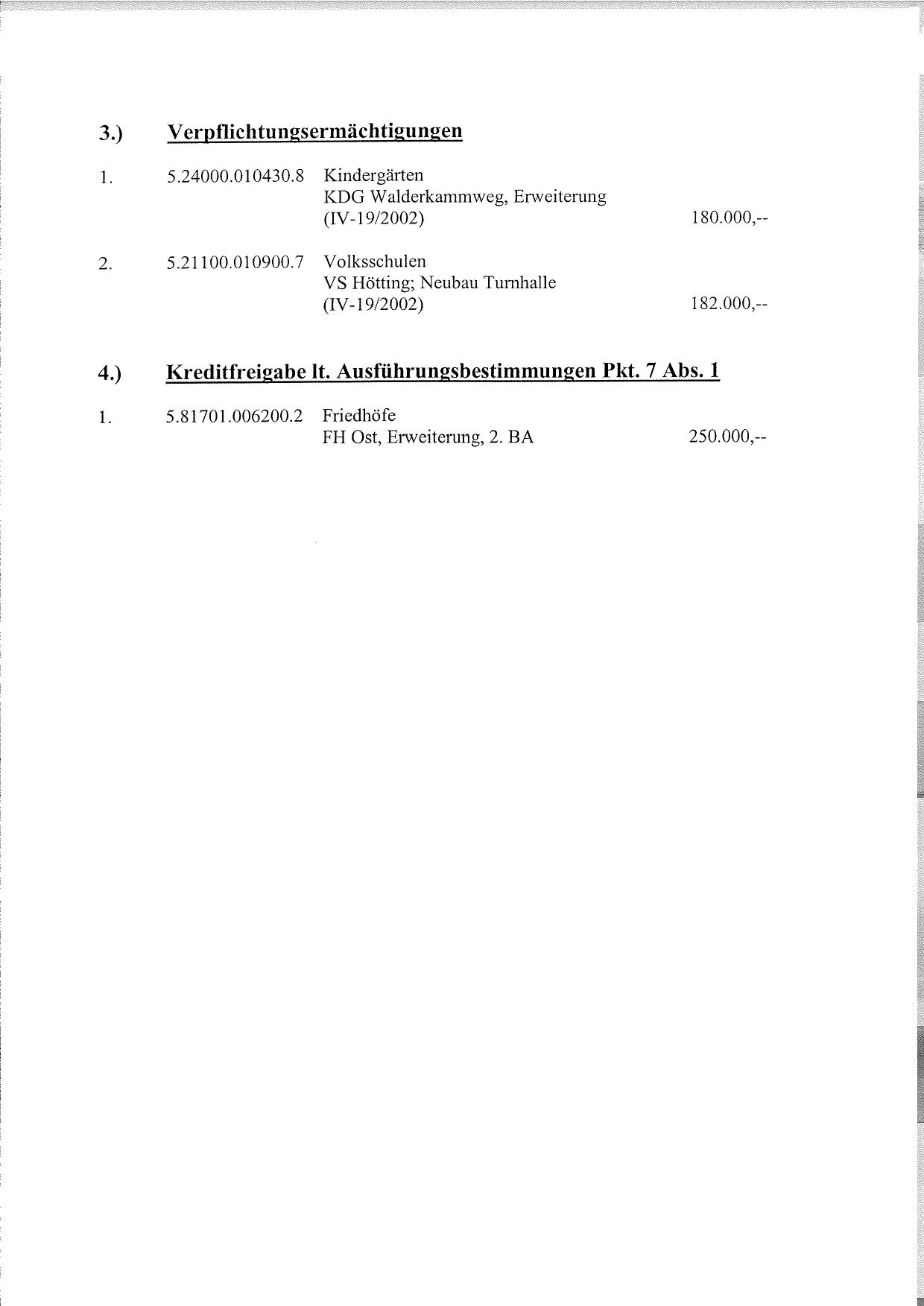 3.) Verpflichtungsermächtigungen

1. 5.24000.010430.8 Kindergärten
KDG Walderkammweg, Erweiterung
(IV-19/2002) 180.000,--

2. 5.21100.010900.7 Volksschulen
VS Hötting; Neubau Turnhalle
(IV-19/2002) 182.000,--

4.) Kreditfreigabe lt. Ausführungsbestimmungen Pkt. 7 Abs. 1

1. 5.81701.006200.2 Friedhöfe
FH Ost, Erweiterung, 2. BA 250.000,--